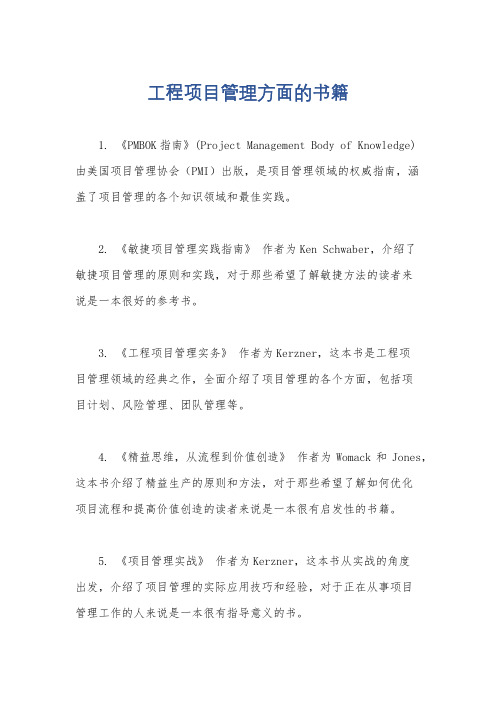 工程项目管理方面的书籍

1. 《PMBOK 指南》(Project Management Body of Knowledge) 由美国项目管理协会（PMI）出版，是项目管理领域的权威指南，涵盖了项目管理的各个知识领域和最佳实践。

2. 《敏捷项目管理实践指南》 作者为 Ken Schwaber，介绍了敏捷项目管理的原则和实践，对于那些希望了解敏捷方法的读者来说是一本很好的参考书。

3. 《工程项目管理实务》 作者为 Kerzner，这本书是工程项目管理领域的经典之作，全面介绍了项目管理的各个方面，包括项目计划、风险管理、团队管理等。

4. 《精益思维，从流程到价值创造》 作者为 Womack 和 Jones，这本书介绍了精益生产的原则和方法，对于那些希望了解如何优化项目流程和提高价值创造的读者来说是一本很有启发性的书籍。

5. 《项目管理实战》 作者为 Kerzner，这本书从实战的角度出发，介绍了项目管理的实际应用技巧和经验，对于正在从事项目管理工作的人来说是一本很有指导意义的书。